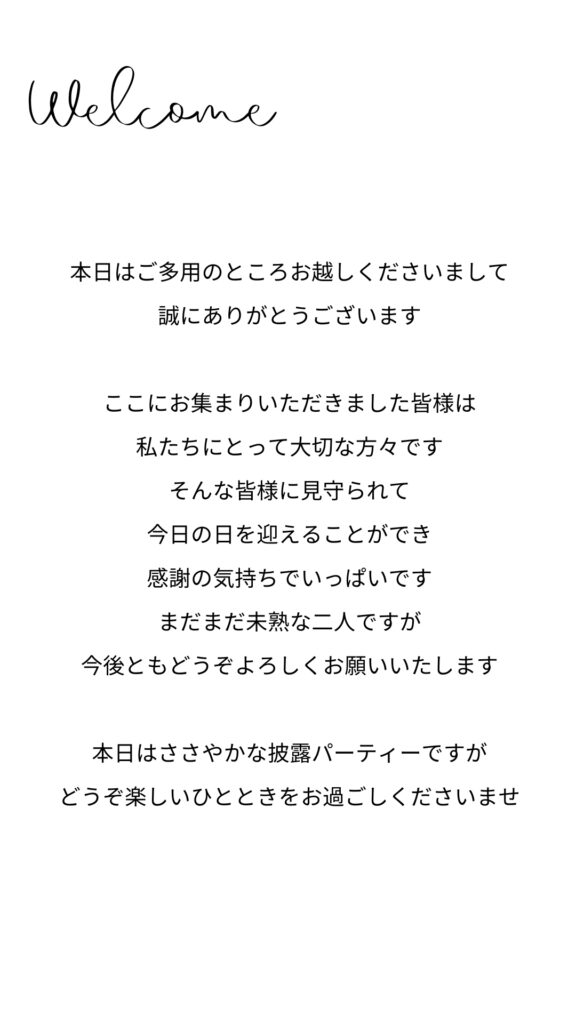 Welcome

本日はご多用のところお越しくださいまして
誠にありがとうございます

ここにお集まりいただきました皆様は
私たちにとって大切な方々です
そんな皆様に見守られて
今日の日を迎えることができ
感謝の気持ちでいっぱいです
まだまだ未熟な二人ですが
今後ともどうぞよろしくお願いいたします

本日はささやかな披露パーティーですが
どうぞ楽しいひとときをお過ごしくださいませ